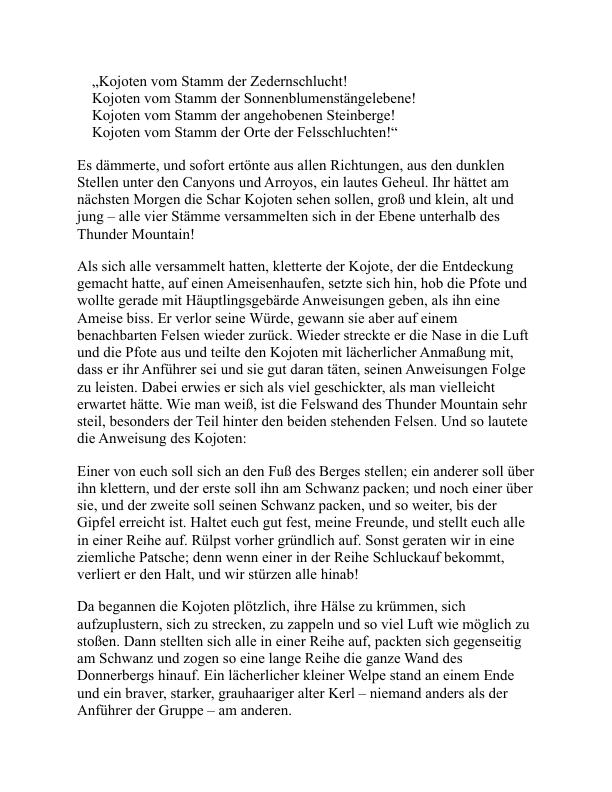 „Kojoten vom Stamm der Zedernschlucht!
Kojoten vom Stamm der Sonnenblumenstängelebene!
Kojoten vom Stamm der angehobenen Steinberge!
Kojoten vom Stamm der Orte der Felsschluchten!“

Es dämmerte, und sofort ertönte aus allen Richtungen, aus den dunklen Stellen unter den Canyons und Arroyos, ein lautes Geheul. Ihr hättet am nächsten Morgen die Schar Kojoten sehen sollen, groß und klein, alt und jung – alle vier Stämme versammelten sich in der Ebene unterhalb des Thunder Mountain!

Als sich alle versammelt hatten, kletterte der Kojote, der die Entdeckung gemacht hatte, auf einen Ameisenhaufen, setzte sich hin, hob die Pfote und wollte gerade mit Häuptlingsgebärde Anweisungen geben, als ihn eine Ameise biss. Er verlor seine Würde, gewann sie aber auf einem benachbarten Felsen wieder zurück. Wieder streckte er die Nase in die Luft und die Pfote aus und teilte den Kojoten mit lächerlicher Anmaßung mit, dass er ihr Anführer sei und sie gut daran täten, seinen Anweisungen Folge zu leisten. Dabei erwies er sich als viel geschickter, als man vielleicht erwartet hätte. Wie man weiß, ist die Felswand des Thunder Mountain sehr steil, besonders der Teil hinter den beiden stehenden Felsen. Und so lautete die Anweisung des Kojoten:

Einer von euch soll sich an den Fuß des Berges stellen; ein anderer soll über ihn klettern, und der erste soll ihn am Schwanz packen; und noch einer über sie, und der zweite soll seinen Schwanz packen, und so weiter, bis der Gipfel erreicht ist. Haltet euch gut fest, meine Freunde, und stellt euch alle in einer Reihe auf. Rülpst vorher gründlich auf. Sonst geraten wir in eine ziemliche Patsche; denn wenn einer in der Reihe Schluckauf bekommt, verliert er den Halt, und wir stürzen alle hinab!

Da begannen die Kojoten plötzlich, ihre Hälse zu krümmen, sich aufzuplustern, sich zu strecken, zu zappeln und so viel Luft wie möglich zu stoßen. Dann stellten sich alle in einer Reihe auf, packten sich gegenseitig am Schwanz und zogen so eine lange Reihe die ganze Wand des Donnerbergs hinauf. Ein lächerlicher kleiner Welpe stand an einem Ende und ein braver, starker, grauhaariger alter Kerl – niemand anders als der Anführer der Gruppe – am anderen.